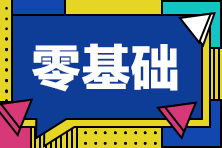 零基础